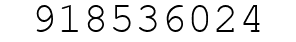 918536024